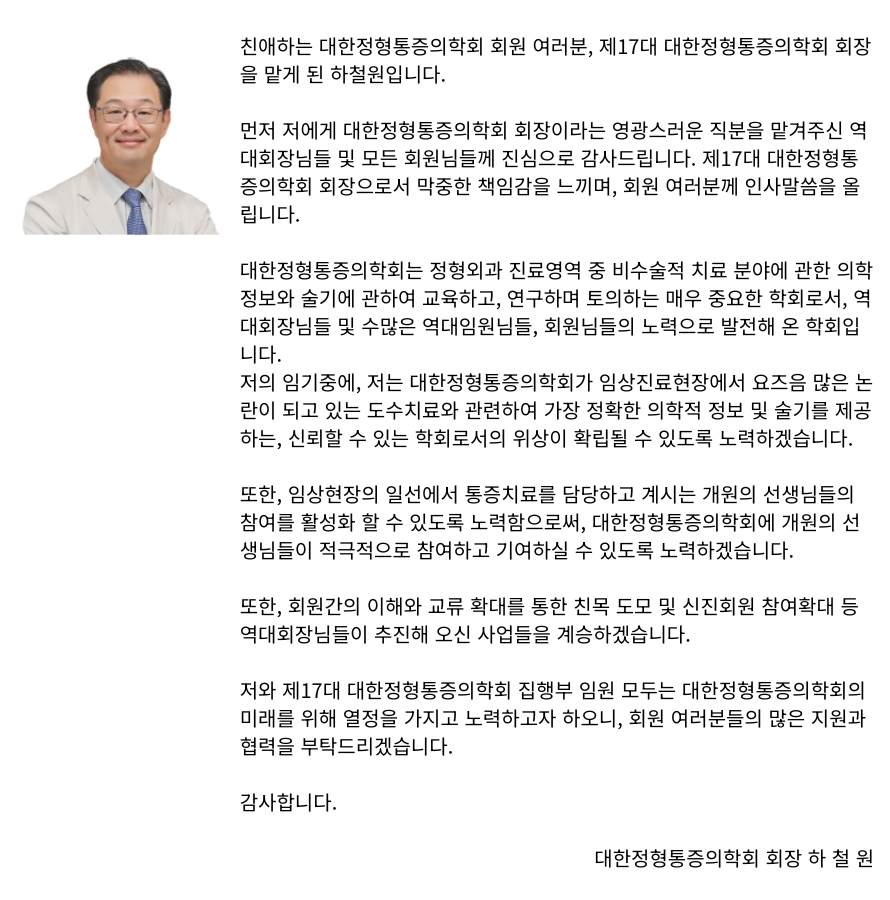 친애하는 대한정형통증의학회 회원 여러분, 제17대 대한정형통증의학회 회장을 맡게 된 하철원입니다.

먼저 저에게 대한정형통증의학회 회장이라는 영광스러운 직분을 맡겨주신 역대회장님들 및 모든 회원님들께 진심으로 감사드립니다. 제17대 대한정형통증의학회 회장으로서 막중한 책임감을 느끼며, 회원 여러분께 인사말씀을 올립니다.

대한정형통증의학회는 정형외과 진료영역 중 비수술적 치료 분야에 관한 의학정보와 술기에 관하여 교육하고, 연구하며 토의하는 매우 중요한 학회로서, 역대회장님들 및 수많은 역대임원님들, 회원님들의 노력으로 발전해 온 학회입니다.
저의 임기중에, 저는 대한정형통증의학회가 임상진료현장에서 요즈음 많은 논란이 되고 있는 도수치료와 관련하여 가장 정확한 의학적 정보 및 술기를 제공하는, 신뢰할 수 있는 학회로서의 위상이 확립될 수 있도록 노력하겠습니다.

또한, 임상현장의 일선에서 통증치료를 담당하고 계시는 개원의 선생님들의 참여를 활성화 할 수 있도록 노력함으로써, 대한정형통증의학회에 개원의 선생님들이 적극적으로 참여하고 기여하실 수 있도록 노력하겠습니다.

또한, 회원간의 이해와 교류 확대를 통한 친목 도모 및 신진회원 참여확대 등 역대회장님들이 추진해 오신 사업들을 계승하겠습니다.

저와 제17대 대한정형통증의학회 집행부 임원 모두는 대한정형통증의학회의 미래를 위해 열정을 가지고 노력하고자 하오니, 회원 여러분들의 많은 지원과 협력을 부탁드리겠습니다.

감사합니다.

대한정형통증의학회 회장 하 철 원